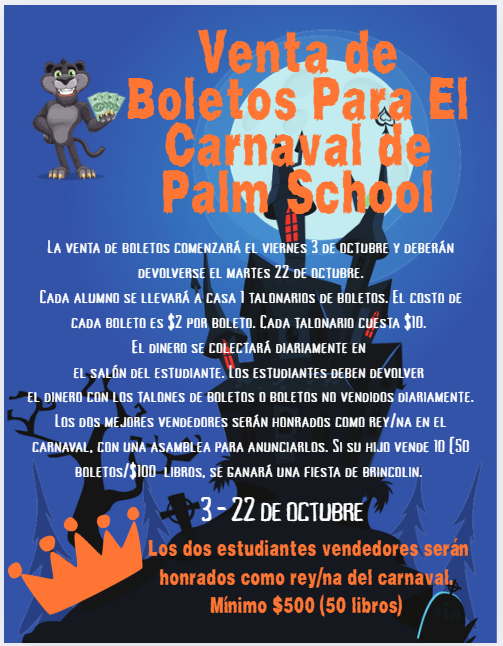 Venta de Boletos Para El Carnaval de Palm School

La venta de boletos comenzará el viernes 3 de octubre y deberán devolverse el martes 22 de octubre.
Cada alumno se llevará a casa 1 talonarios de boletos. El costo de cada boleto es $2 por boleto. Cada talonario cuesta $10.
El dinero se colectará diariamente en el salón del estudiante. Los estudiantes deben devolver el dinero con los talones de boletos o boletos no vendidos diariamente.
Los dos mejores vendedores serán honrados como rey/na en el carnaval, con una asamblea para anunciarlos. Si su hijo vende 10 (50 boletos/$100 libros, se ganará una fiesta de brincolin.

3 - 22 de octubre

Los dos estudiantes vendedores serán honrados como rey/na del carnaval. Mínimo $500 (50 libros)